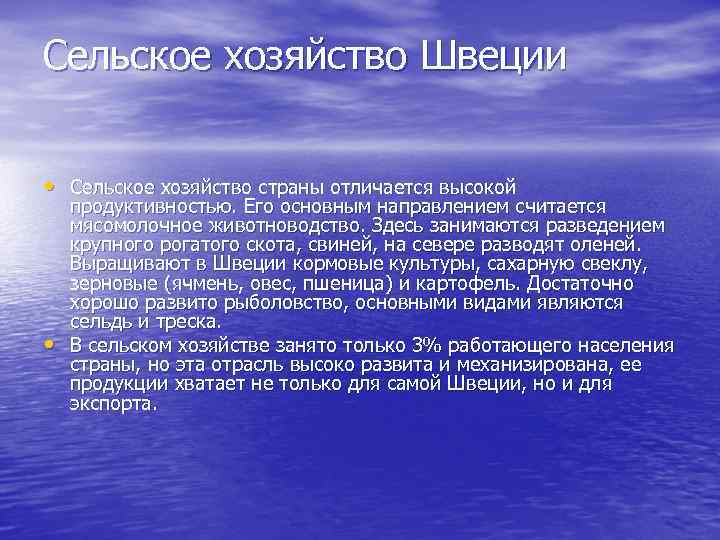 Сельское хозяйство Швеции

• Сельское хозяйство страны отличается высокой продуктивностью. Его основным направлением считается мясомолочное животноводство. Здесь занимаются разведением крупного рогатого скота, свиней, на севере разводят оленей. Выращивают в Швеции кормовые культуры, сахарную свеклу, зерновые (ячмень, овес, пшеница) и картофель. Достаточно хорошо развито рыболовство, основными видами являются сельдь и треска.
• В сельском хозяйстве занято только 3% работающего населения страны, но эта отрасль высоко развита и механизирована, ее продукции хватает не только для самой Швеции, но и для экспорта.